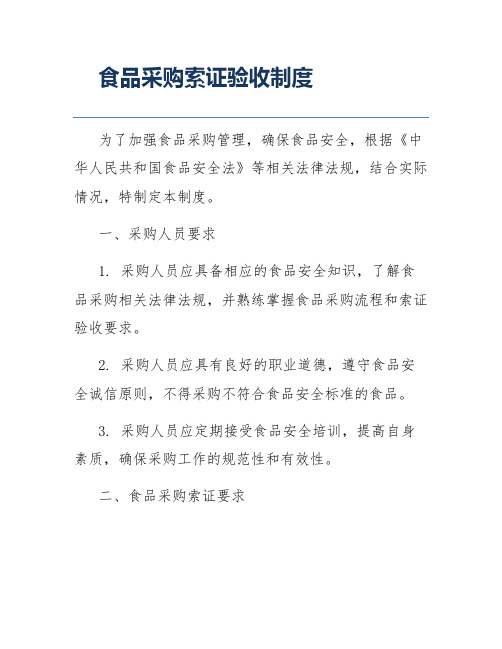 食品采购索证验收制度

为了加强食品采购管理，确保食品安全，根据《中华人民共和国食品安全法》等相关法律法规，结合实际情况，特制定本制度。

一、采购人员要求

1. 采购人员应具备相应的食品安全知识，了解食品采购相关法律法规，并熟练掌握食品采购流程和索证验收要求。

2. 采购人员应具有良好的职业道德，遵守食品安全诚信原则，不得采购不符合食品安全标准的食品。

3. 采购人员应定期接受食品安全培训，提高自身素质，确保采购工作的规范性和有效性。

二、食品采购索证要求